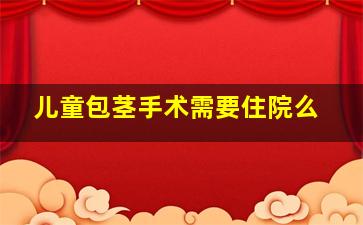 儿童包茎手术需要住院么